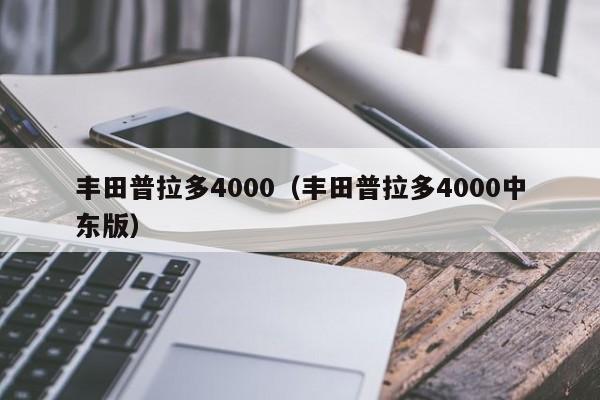 丰田普拉多4000（丰田普拉多4000中东版）